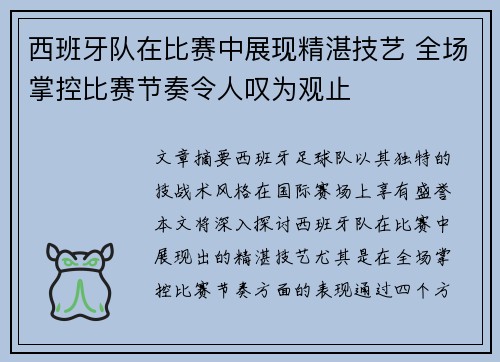 西班牙队在比赛中展现精湛技艺 全场掌控比赛节奏令人叹为观止

文章摘要西班牙足球队以其独特的技战术风格在国际赛场上享有盛誉本文将深入探讨西班牙队在比赛中展现出的精湛技艺尤其是在全场掌控比赛节奏方面的表现通过四个方